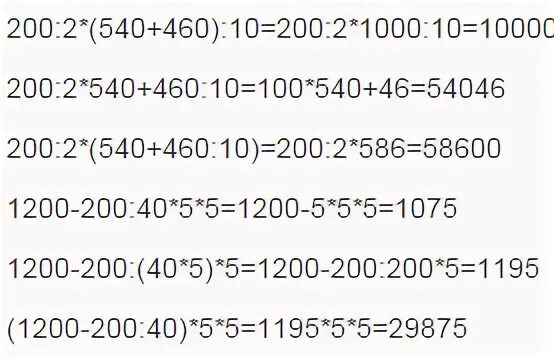 200:2*(540+460):10=200:2*1000:10=10000

200:2*540+460:10=100*540+46=54046

200:2*(540+460:10)=200:2*586=58600

1200-200:40*5*5=1200-5*5*5=1075

1200-200:(40*5)*5=1200-200:200*5=1195

(1200-200:40)*5*5=1195*5*5=29875